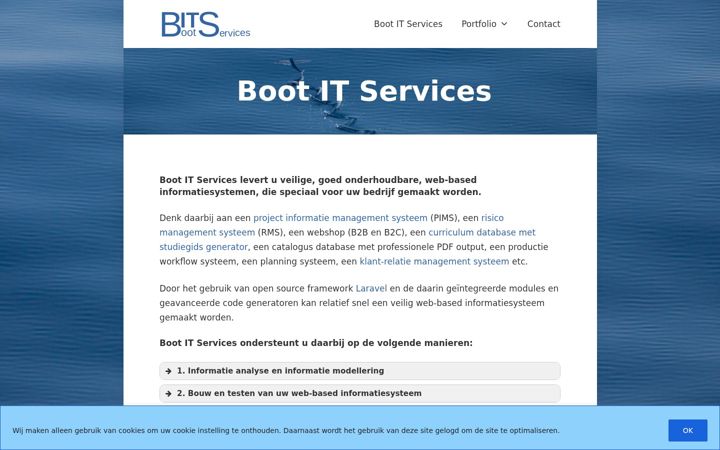 BITS
Boot IT Services

Boot IT Services Portfolio Contact

Boot IT Services

Boot IT Services levert u veilige, goed onderhoudbare, web-based informatiesystemen, die speciaal voor uw bedrijf gemaakt worden.

Denk daarbij aan een project informatie management systeem (PIMS), een risico management systeem (RMS), een webshop (B2B en B2C), een curriculum database met studiegids generator, een catalogus database met professionele PDF output, een productie workflow systeem, een planning systeem, een klant-relatie management systeem etc.

Door het gebruik van open source framework Laravel en de daarin geïntegreerde modules en geavanceerde code generatoren kan relatief snel een veilig web-based informatiesysteem gemaakt worden.

Boot IT Services ondersteunt u daarbij op de volgende manieren:

1. Informatie analyse en informatie modellering

2. Bouw en testen van uw web-based informatiesysteem

Wij maken alleen gebruik van cookies om uw cookie instelling te onthouden. Daarnaast wordt het gebruik van deze site gelogd om de site te optimaliseren.

OK